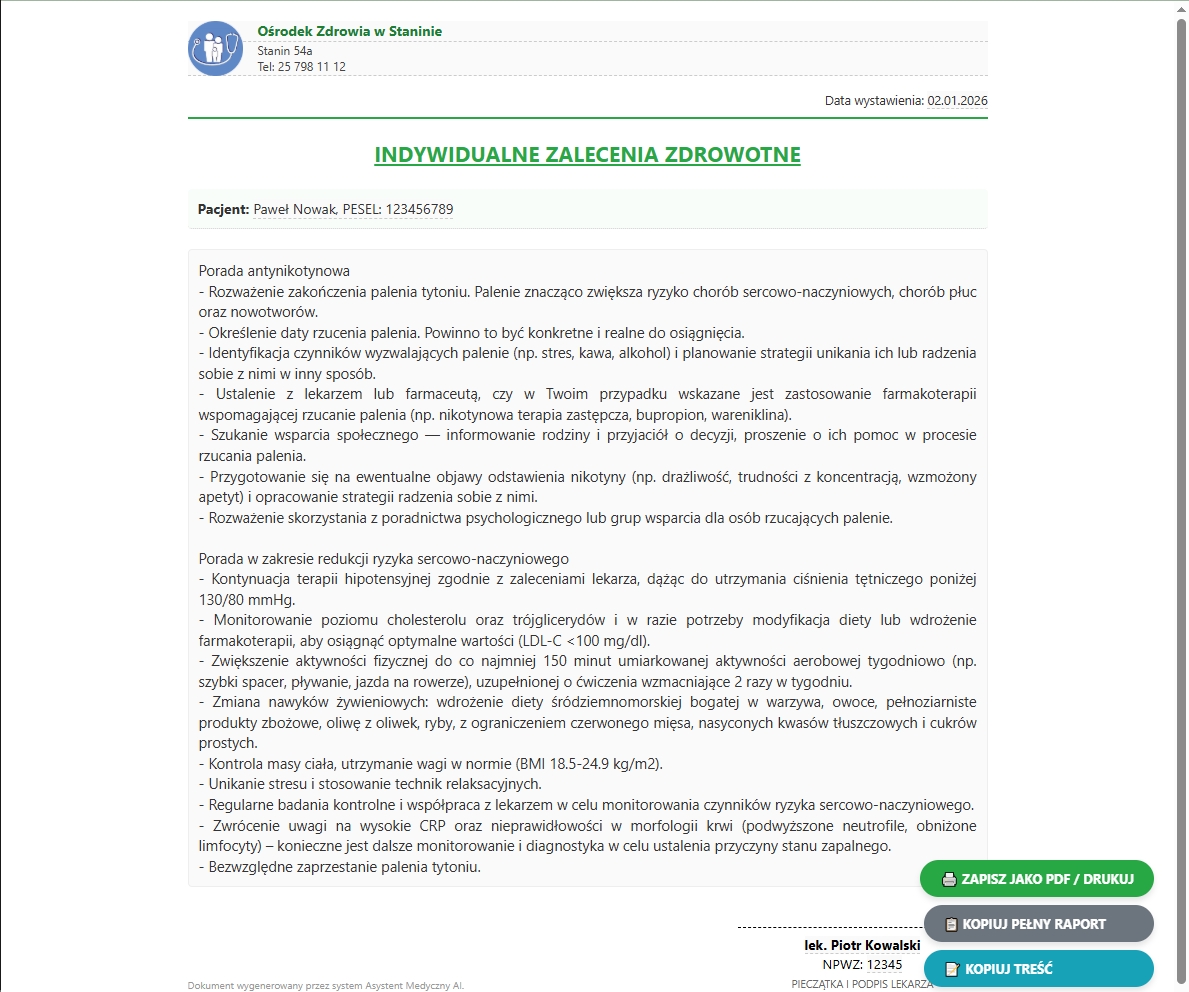 Ośrodek Zdrowia w Staninie
Stanin 54a
Tel: 25 798 11 12

Data wystawienia: 02.01.2026

INDYWIDUALNE ZALECENIA ZDROWOTNE

Pacjent: Paweł Nowak, PESEL: 123456789

Porada antynikotynowa
- Rozważenie zakończenia palenia tytoniu. Palenie znacząco zwiększa ryzyko chorób sercowo-naczyniowych, chorób płuc oraz nowotworów.
- Określenie daty rzucenia palenia. Powinno to być konkretne i realne do osiągnięcia.
- Identyfikacja czynników wyzwalających palenie (np. stres, kawa, alkohol) i planowanie strategii unikania ich lub radzenia sobie z nimi w inny sposób.
- Ustalenie z lekarzem lub farmaceutą, czy w Twoim przypadku wskazane jest zastosowanie farmakoterapii wspomagającej rzucanie palenia (np. nikotynowa terapia zastępcza, bupropion, wareniklina).
- Szukanie wsparcia społecznego — informowanie rodziny i przyjaciół o decyzji, proszenie o ich pomoc w procesie rzucania palenia.
- Przygotowanie się na ewentualne objawy odstawienia nikotyny (np. drażliwość, trudności z koncentracją, wzmożony apetyt) i opracowanie strategii radzenia sobie z nimi.
- Rozważenie skorzystania z poradnictwa psychologicznego lub grup wsparcia dla osób rzucających palenie.

Porada w zakresie redukcji ryzyka sercowo-naczyniowego
- Kontynuacja terapii hipotensyjnej zgodnie z zaleceniami lekarza, dążąc do utrzymania ciśnienia tętniczego poniżej 130/80 mmHg.
- Monitorowanie poziomu cholesterolu oraz trójglicerydów i w razie potrzeby modyfikacja diety lub wdrożenie farmakoterapii, aby osiągnąć optymalne wartości (LDL-C <100 mg/dl).
- Zwiększenie aktywności fizycznej do co najmniej 150 minut umiarkowanej aktywności aerobowej tygodniowo (np. szybki spacer, pływanie, jazda na rowerze), uzupełnionej o ćwiczenia wzmacniające 2 razy w tygodniu.
- Zmiana nawyków żywieniowych: wdrożenie diety śródziemnomorskiej bogatej w warzywa, owoce, pełnoziarniste produkty zbożowe, oliwę z oliwek, ryby, z ograniczeniem czerwonego mięsa, nasyconych kwasów tłuszczowych i cukrów prostych.
- Kontrola masy ciała, utrzymanie wagi w normie (BMI 18.5-24.9 kg/m2).
- Unikanie stresu i stosowanie technik relaksacyjnych.
- Regularne badania kontrolne i współpraca z lekarzem w celu monitorowania czynników ryzyka sercowo-naczyniowego.
- Zwrócenie uwagi na wysokie CRP oraz nieprawidłowości w morfologii krwi (podwyższone neutrofile, obniżone limfocyty) – konieczne jest dalsze monitorowanie i diagnostyka w celu ustalenia przyczyny stanu zapalnego.
- Bezwzględne zaprzestanie palenia tytoniu.

ZAPISZ JAKO PDF / DRUKUJ
KOPIUJ PEŁNY RAPORT
KOPIUJ TREŚĆ

lek. Piotr Kowalski
NPWZ: 12345
PIECZĄTKA I PODPIS LEKARZA

Dokument wygenerowany przez system Asystent Medyczny AI.